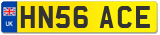 UK
HN56 ACE